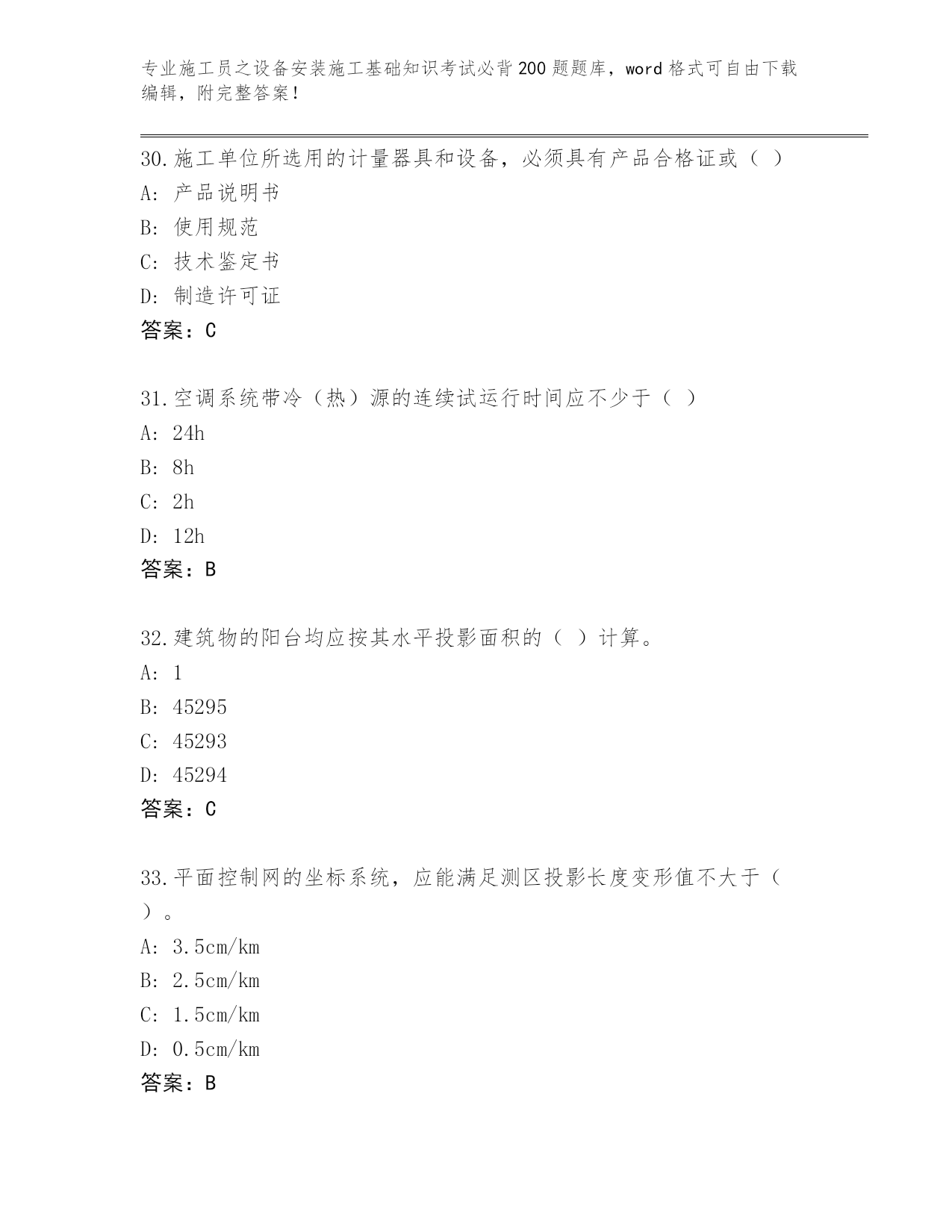 专业施工员之设备安装施工基础知识考试必背200题题库，word格式可自由下载编辑，附完整答案！

30.施工单位所选用的计量器具和设备，必须具有产品合格证或（ ）
A: 产品说明书
B: 使用规范
C: 技术鉴定书
D: 制造许可证
答案：C

31.空调系统带冷（热）源的连续试运行时间应不少于（ ）
A: 24h
B: 8h
C: 2h
D: 12h
答案：B

32.建筑物的阳台均应按其水平投影面积的（ ）计算。
A: 1
B: 45295
C: 45293
D: 45294
答案：C

33.平面控制网的坐标系统，应能满足测区投影长度变形值不大于（ ）。
A: 3.5cm/km
B: 2.5cm/km
C: 1.5cm/km
D: 0.5cm/km
答案：B